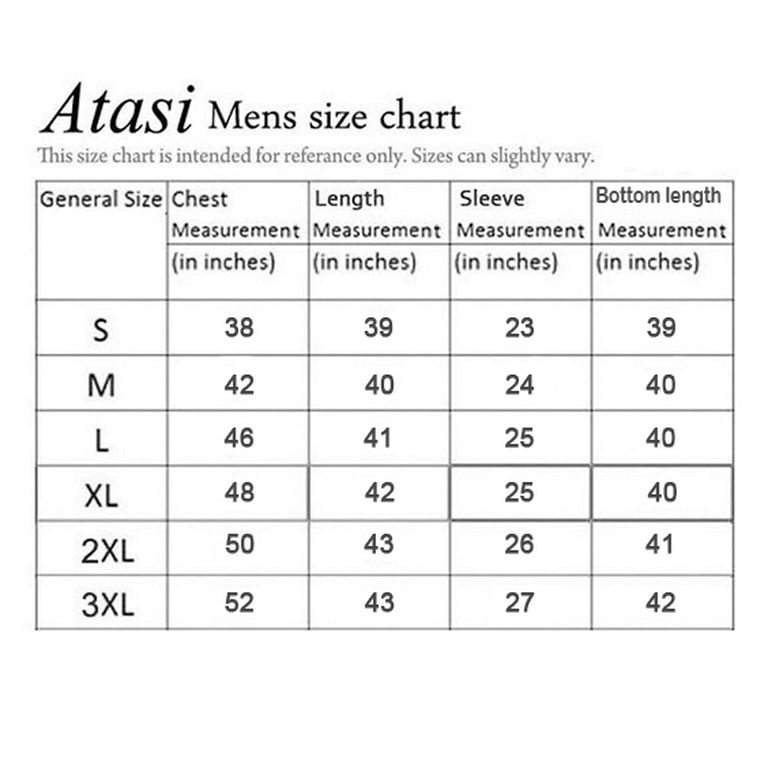 Atasi Mens size chart

This size chart is intended for referance only. Sizes can slightly vary.

| General Size | Chest Measurement (in inches) | Length Measurement (in inches) | Sleeve Measurement (in inches) | Bottom length Measurement (in inches) |
|---|---|---|---|---|
| S | 38 | 39 | 23 | 39 |
| M | 42 | 40 | 24 | 40 |
| L | 46 | 41 | 25 | 40 |
| XL | 48 | 42 | 25 | 40 |
| 2XL | 50 | 43 | 26 | 41 |
| 3XL | 52 | 43 | 27 | 42 |